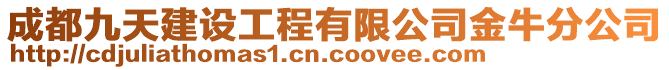 成都九天建设工程有限公司金牛分公司
http://cdjuliathomas1.cn.coovee.com